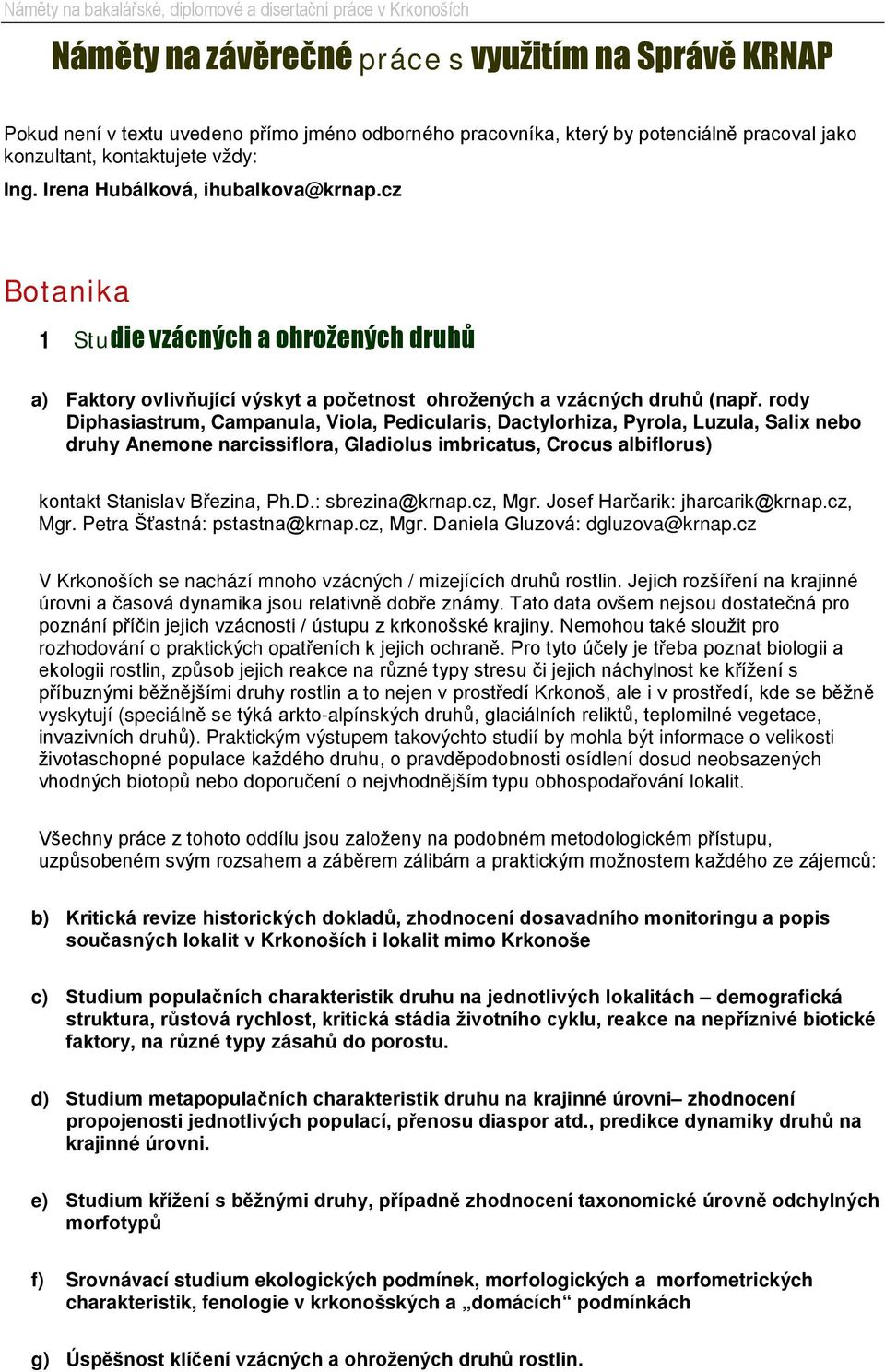 Náměty na bakalářské, diplomové a disertační práce v Krkonoších

Náměty na závěrečné práce s využitím na Správě KRNAP

Pokud není v textu uvedeno přímo jméno odborného pracovníka, který by potenciálně pracoval jako konzultant, kontaktujete vždy:

Ing. Irena Hubálková, ihubalkova@krnap.cz

Botanika

1 Studie vzácných a ohrožených druhů

a) Faktory ovlivňující výskyt a početnost ohrožených a vzácných druhů (např. rody Diphasiastrum, Campanula, Viola, Pedicularis, Dactylorhiza, Pyrola, Luzula, Salix nebo druhy Anemone narcissiflora, Gladiolus imbricatus, Crocus albiflorus)

kontakt Stanislav Březina, Ph.D.: sbrezina@krnap.cz, Mgr. Josef Harčarik: jharcarik@krnap.cz, Mgr. Petra Šťastná: pstastna@krnap.cz, Mgr. Daniela Gluzová: dgluzova@krnap.cz

V Krkonoších se nachází mnoho vzácných / mizejících druhů rostlin. Jejich rozšíření na krajinné úrovni a časová dynamika jsou relativně dobře známy. Tato data ovšem nejsou dostatečná pro poznání příčin jejich vzácnosti / ústupu z krkonošské krajiny. Nemohou také sloužit pro rozhodování o praktických opatřeních k jejich ochraně. Pro tyto účely je třeba poznat biologii a ekologii rostlin, způsob jejich reakce na různé typy stresu či jejich náchylnost ke křížení s příbuznými běžnějšími druhy rostlin a to nejen v prostředí Krkonoš, ale i v prostředí, kde se běžně vyskytují (speciálně se týká arkto-alpínských druhů, glaciálních reliktů, teplomilné vegetace, invazivních druhů). Praktickým výstupem takovýchto studií by mohla být informace o velikosti životaschopné populace každého druhu, o pravděpodobnosti osídlení dosud neobsazených vhodných biotopů nebo doporučení o nejvhodnějším typu obhospodařování lokalit.

Všechny práce z tohoto oddílu jsou založeny na podobném metodologickém přístupu, uzpůsobeném svým rozsahem a záběrem zálibám a praktickým možnostem každého ze zájemců:

b) Kritická revize historických dokladů, zhodnocení dosavadního monitoringu a popis současných lokalit v Krkonoších i lokalit mimo Krkonoše

c) Studium populačních charakteristik druhu na jednotlivých lokalitách – demografická struktura, růstová rychlost, kritická stádia životního cyklu, reakce na nepříznivé biotické faktory, na různé typy zásahů do porostu.

d) Studium metapopulačních charakteristik druhu na krajinné úrovni– zhodnocení propojenosti jednotlivých populací, přenosu diaspor atd., predikce dynamiky druhů na krajinné úrovni.

e) Studium křížení s běžnými druhy, případně zhodnocení taxonomické úrovně odchylných morfotypů

f) Srovnávací studium ekologických podmínek, morfologických a morfometrických charakteristik, fenologie v krkonošských a „domácích“ podmínkách

g) Úspěšnost klíčení vzácných a ohrožených druhů rostlin.